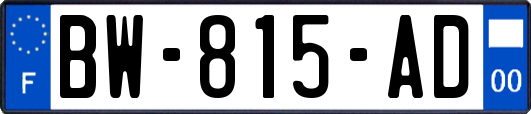 F

BW-815-AD

00